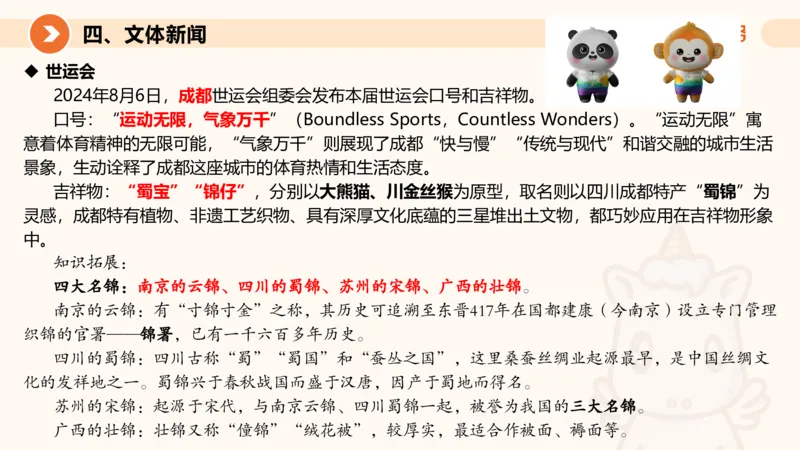 四、文体新闻

◆ 世运会

2024年8月6日，成都世运会组委会发布本届世运会口号和吉祥物。

口号：“运动无限，气象万千”（Boundless Sports，Countless Wonders）。“运动无限”寓意着体育精神的无限可能，“气象万千”则展现了成都“快与慢”“传统与现代”和谐交融的城市生活景象，生动诠释了成都这座城市的体育热情和生活态度。

吉祥物：“蜀宝”“锦仔”，分别以大熊猫、川金丝猴为原型，取名则以四川成都特产“蜀锦”为灵感，成都特有植物、非遗工艺织物、具有深厚文化底蕴的三星堆出土文物，都巧妙应用在吉祥物形象中。

知识拓展：

四大名锦：南京的云锦、四川的蜀锦、苏州的宋锦、广西的壮锦。

南京的云锦：有“寸锦寸金”之称，其历史可追溯至东晋417年在国都建康（今南京）设立专门管理织锦的官署——锦署，已有一千六百多年历史。

四川的蜀锦：四川古称“蜀”“蜀国”和“蚕丛之国”，这里桑蚕丝绸业起源最早，是中国丝绸文化的发祥地之一。蜀锦兴于春秋战国而盛于汉唐，因产于蜀地而得名。

苏州的宋锦：起源于宋代，与南京云锦、四川蜀锦一起，被誉为我国的三大名锦。

广西的壮锦：壮锦又称“僮锦”“绒花被”，较厚实，最适合作被面、褥面等。